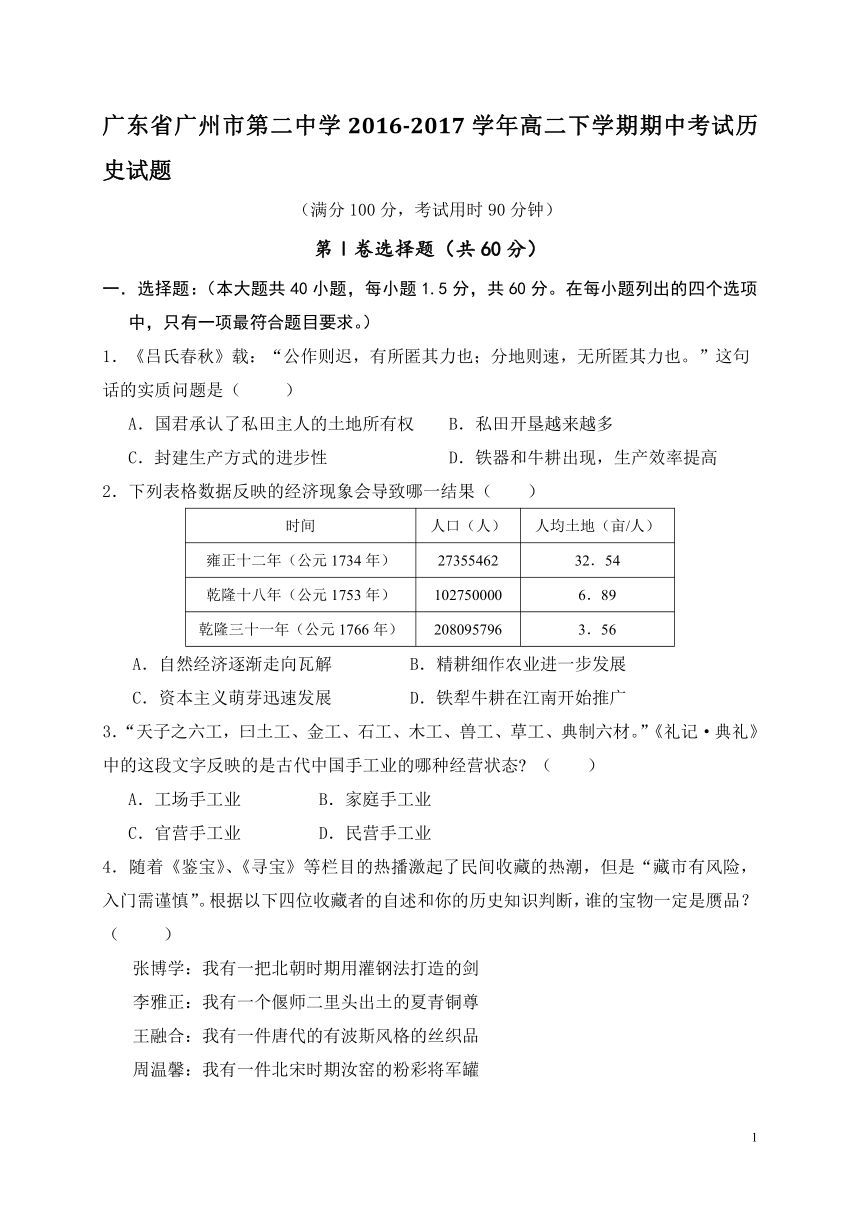 广东省广州市第二中学 2016-2017 学年高二下学期期中考试历史试题

（满分 100 分，考试用时 90 分钟）

第Ⅰ卷选择题（共 60 分）

一．选择题：（本大题共 40 小题，每小题 1.5 分，共 60 分。在每小题列出的四个选项中，只有一项最符合题目要求。）

1．《吕氏春秋》载：“公作则迟，有所匿其力也；分地则速，无所匿其力也。”这句话的实质问题是（　　）

A．国君承认了私田主人的土地所有权　　B．私田开垦越来越多

C．封建生产方式的进步性　　D．铁器和牛耕出现，生产效率提高

2．下列表格数据反映的经济现象会导致哪一结果（　　）

| 时间 | 人口（人） | 人均土地（亩/人） |
|---|---|---|
| 雍正十二年（公元 1734 年） | 27355462 | 32．54 |
| 乾隆十八年（公元 1753 年） | 102750000 | 6．89 |
| 乾隆三十一年（公元 1766 年） | 208095796 | 3．56 |

A．自然经济逐渐走向瓦解　　B．精耕细作农业进一步发展

C．资本主义萌芽迅速发展　　D．铁犁牛耕在江南开始推广

3．“天子之六工，曰土工、金工、石工、木工、兽工、草工、典制六材。”《礼记·典礼》中的这段文字反映的是古代中国手工业的哪种经营状态？（　　）

A．工场手工业　　B．家庭手工业

C．官营手工业　　D．民营手工业

4．随着《鉴宝》、《寻宝》等栏目的热播激起了民间收藏的热潮，但是“藏市有风险，入门需谨慎”。根据以下四位收藏者的自述和你的历史知识判断，谁的宝物一定是赝品？（　　）

张博学：我有一把北朝时期用灌钢法打造的剑

李雅正：我有一个偃师二里头出土的夏青铜尊

王融合：我有一件唐代的有波斯风格的丝织品

周温馨：我有一件北宋时期汝窑的粉彩将军罐

1